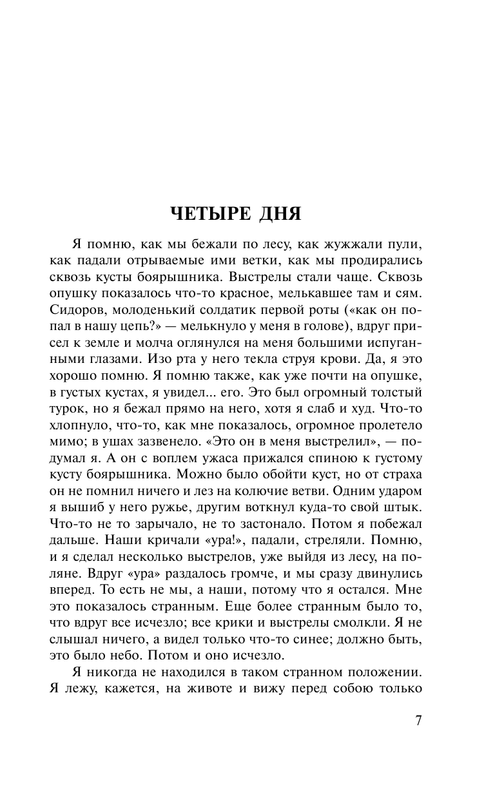 ЧЕТЫРЕ ДНЯ

Я помню, как мы бежали по лесу, как жужжали пули, как падали отрываемые ими ветки, как мы продирались сквозь кусты боярышника. Выстрелы стали чаще. Сквозь опушку показалось что-то красное, мелькавшее там и сям. Сидоров, молоденький солдатик первой роты («как он попал в нашу цепь?» — мелькнуло у меня в голове), вдруг присел к земле и молча оглянулся на меня большими испуганными глазами. Изо рта у него текла струя крови. Да, я это хорошо помню. Я помню также, как уже почти на опушке, в густых кустах, я увидел... его. Это был огромный толстый турок, но я бежал прямо на него, хотя я слаб и худ. Что-то хлопнуло, что-то, как мне показалось, огромное пролетело мимо; в ушах зазвенело. «Это он в меня выстрелил», — подумал я. А он с воплем ужаса прижался спиною к густому кусту боярышника. Можно было обойти куст, но от страха он не помнил ничего и лез на колючие ветви. Одним ударом я вышиб у него ружье, другим воткнул куда-то свой штык. Что-то не то зарычало, не то застонало. Потом я побежал дальше. Наши кричали «ура!», падали, стреляли. Помню, и я сделал несколько выстрелов, уже выйдя из лесу, на поляне. Вдруг «ура» раздалось громче, и мы сразу двинулись вперед. То есть не мы, а наши, потому что я остался. Мне это показалось странным. Еще более странным было то, что вдруг все исчезло; все крики и выстрелы смолкли. Я не слышал ничего, а видел только что-то синее; должно быть, это было небо. Потом и оно исчезло.

Я никогда не находился в таком странном положении. Я лежу, кажется, на животе и вижу перед собою только

7